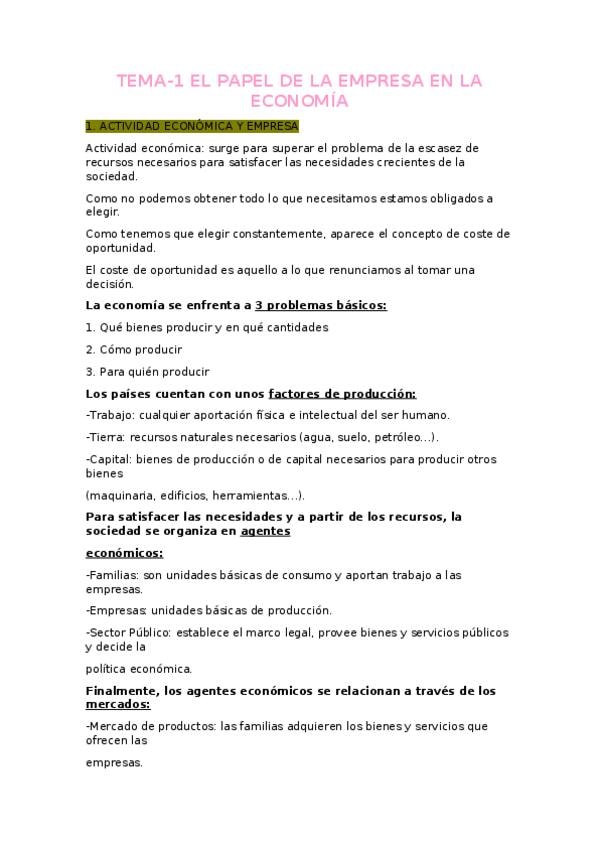 TEMA-1 EL PAPEL DE LA EMPRESA EN LA ECONOMÍA

1. ACTIVIDAD ECONÓMICA Y EMPRESA

Actividad económica: surge para superar el problema de la escasez de recursos necesarios para satisfacer las necesidades crecientes de la sociedad.

Como no podemos obtener todo lo que necesitamos estamos obligados a elegir.

Como tenemos que elegir constantemente, aparece el concepto de coste de oportunidad.

El coste de oportunidad es aquello a lo que renunciamos al tomar una decisión.

La economía se enfrenta a 3 problemas básicos:

1. Qué bienes producir y en qué cantidades

2. Cómo producir

3. Para quién producir

Los países cuentan con unos factores de producción:

-Trabajo: cualquier aportación física e intelectual del ser humano.

-Tierra: recursos naturales necesarios (agua, suelo, petróleo...).

-Capital: bienes de producción o de capital necesarios para producir otros bienes

(maquinaria, edificios, herramientas...).

Para satisfacer las necesidades y a partir de los recursos, la sociedad se organiza en agentes

económicos:

-Familias: son unidades básicas de consumo y aportan trabajo a las empresas.

-Empresas: unidades básicas de producción.

-Sector Público: establece el marco legal, provee bienes y servicios públicos y decide la

política económica.

Finalmente, los agentes económicos se relacionan a través de los mercados:

-Mercado de productos: las familias adquieren los bienes y servicios que ofrecen las

empresas.